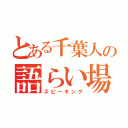 とある千葉人の
語らい場
スピーキング